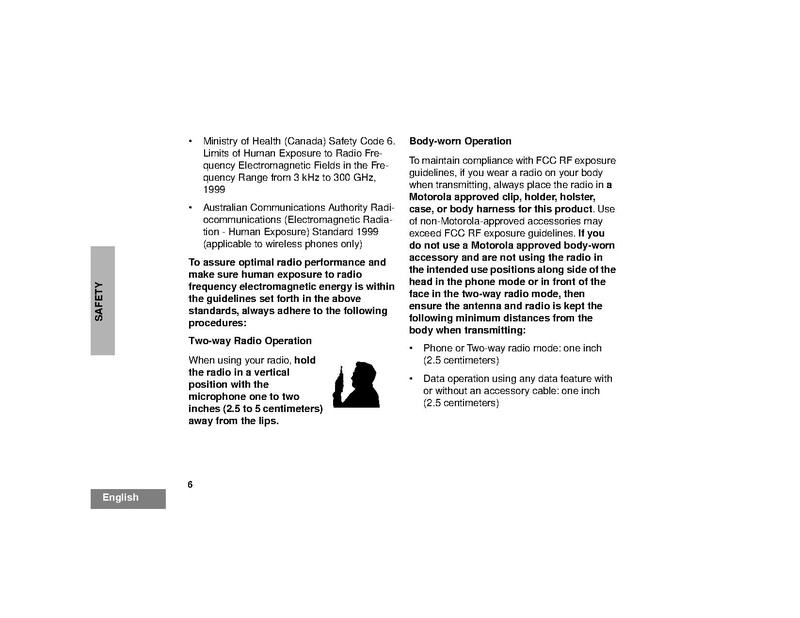 SAFETY

• Ministry of Health (Canada) Safety Code 6. Limits of Human Exposure to Radio Frequency Electromagnetic Fields in the Frequency Range from 3 kHz to 300 GHz, 1999

• Australian Communications Authority Radiocommunications (Electromagnetic Radiation - Human Exposure) Standard 1999 (applicable to wireless phones only)

To assure optimal radio performance and make sure human exposure to radio frequency electromagnetic energy is within the guidelines set forth in the above standards, always adhere to the following procedures:

Two-way Radio Operation

When using your radio, hold the radio in a vertical position with the microphone one to two inches (2.5 to 5 centimeters) away from the lips.

Body-worn Operation

To maintain compliance with FCC RF exposure guidelines, if you wear a radio on your body when transmitting, always place the radio in a Motorola approved clip, holder, holster, case, or body harness for this product. Use of non-Motorola-approved accessories may exceed FCC RF exposure guidelines. If you do not use a Motorola approved body-worn accessory and are not using the radio in the intended use positions along side of the head in the phone mode or in front of the face in the two-way radio mode, then ensure the antenna and radio is kept the following minimum distances from the body when transmitting:

• Phone or Two-way radio mode: one inch (2.5 centimeters)

• Data operation using any data feature with or without an accessory cable: one inch (2.5 centimeters)

6

English